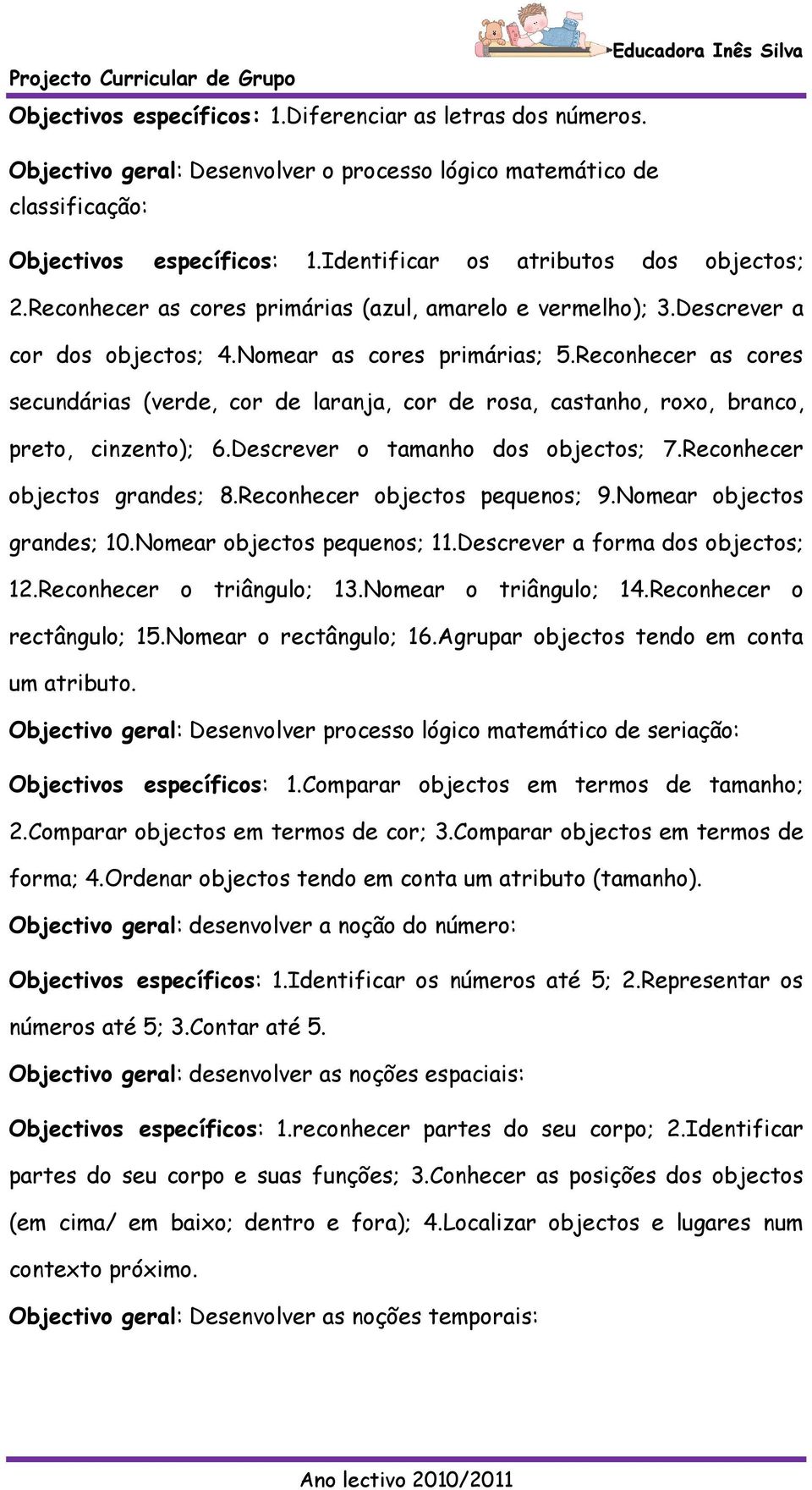 Educadora Inês Silva

Projecto Curricular de Grupo

Objectivos específicos: 1.Diferenciar as letras dos números.

Objectivo geral: Desenvolver o processo lógico matemático de classificação:

Objectivos específicos: 1.Identificar os atributos dos objectos; 2.Reconhecer as cores primárias (azul, amarelo e vermelho); 3.Descrever a cor dos objectos; 4.Nomear as cores primárias; 5.Reconhecer as cores secundárias (verde, cor de laranja, cor de rosa, castanho, roxo, branco, preto, cinzento); 6.Descrever o tamanho dos objectos; 7.Reconhecer objectos grandes; 8.Reconhecer objectos pequenos; 9.Nomear objectos grandes; 10.Nomear objectos pequenos; 11.Descrever a forma dos objectos; 12.Reconhecer o triângulo; 13.Nomear o triângulo; 14.Reconhecer o rectângulo; 15.Nomear o rectângulo; 16.Agrupar objectos tendo em conta um atributo.

Objectivo geral: Desenvolver processo lógico matemático de seriação:

Objectivos específicos: 1.Comparar objectos em termos de tamanho; 2.Comparar objectos em termos de cor; 3.Comparar objectos em termos de forma; 4.Ordenar objectos tendo em conta um atributo (tamanho).

Objectivo geral: desenvolver a noção do número:

Objectivos específicos: 1.Identificar os números até 5; 2.Representar os números até 5; 3.Contar até 5.

Objectivo geral: desenvolver as noções espaciais:

Objectivos específicos: 1.reconhecer partes do seu corpo; 2.Identificar partes do seu corpo e suas funções; 3.Conhecer as posições dos objectos (em cima/ em baixo; dentro e fora); 4.Localizar objectos e lugares num contexto próximo.

Objectivo geral: Desenvolver as noções temporais:

Ano lectivo 2010/2011